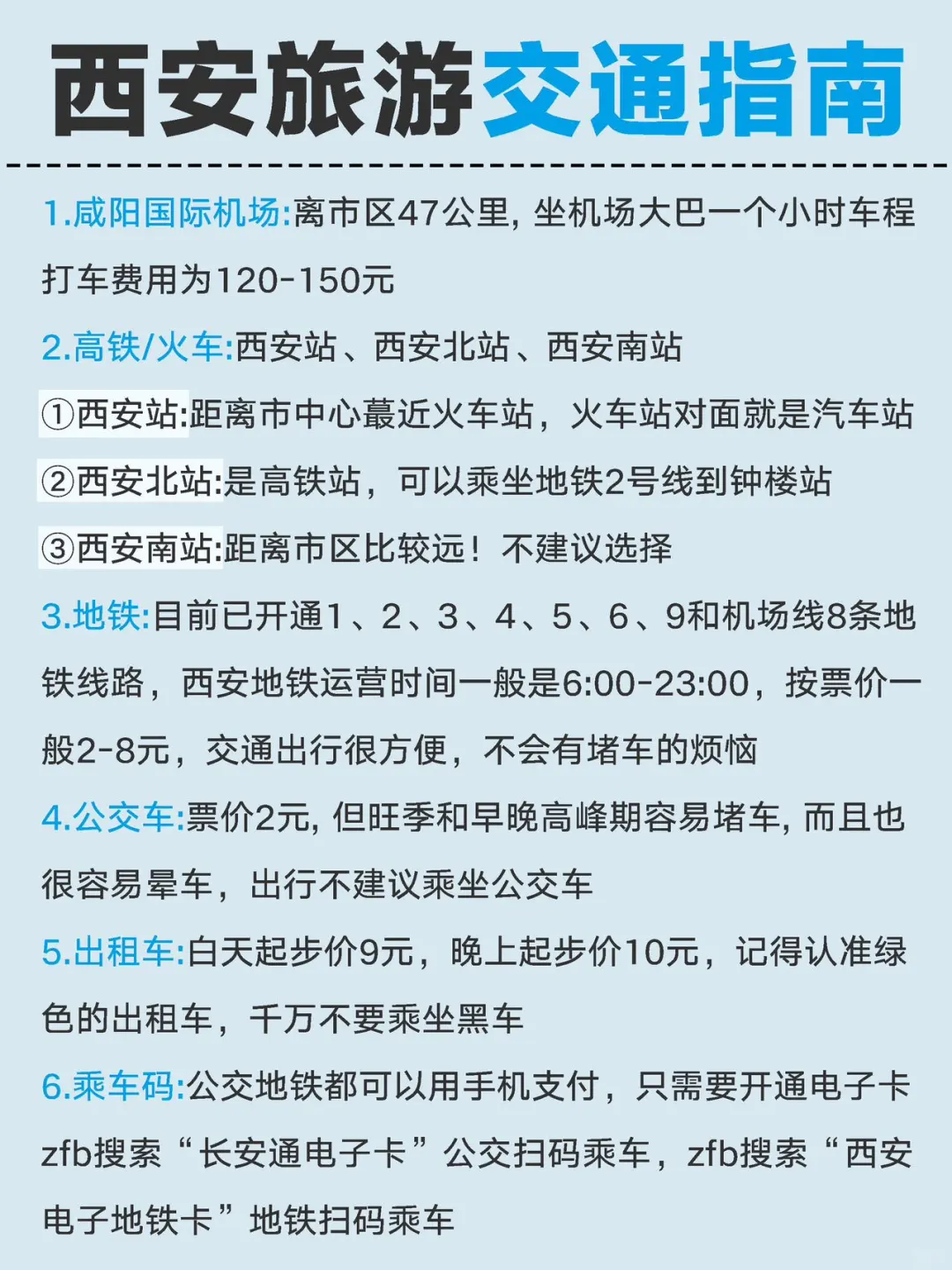 西安旅游交通指南

1.咸阳国际机场:离市区47公里, 坐机场大巴一个小时车程打车费用为120-150元

2.高铁/火车:西安站、西安北站、西安南站

①西安站:距离市中心蕞近火车站，火车站对面就是汽车站

②西安北站:是高铁站，可以乘坐地铁2号线到钟楼站

③西安南站:距离市区比较远！不建议选择

3.地铁:目前已开通1、2、3、4、5、6、9和机场线8条地铁线路，西安地铁运营时间一般是6:00-23:00，按票价一般2-8元，交通出行很方便，不会有堵车的烦恼

4.公交车:票价2元, 但旺季和早晚高峰期容易堵车, 而且也很容易晕车，出行不建议乘坐公交车

5.出租车:白天起步价9元，晚上起步价10元，记得认准绿色的出租车，千万不要乘坐黑车

6.乘车码:公交地铁都可以用手机支付，只需要开通电子卡zfb搜索“长安通电子卡”公交扫码乘车，zfb搜索“西安电子地铁卡”地铁扫码乘车